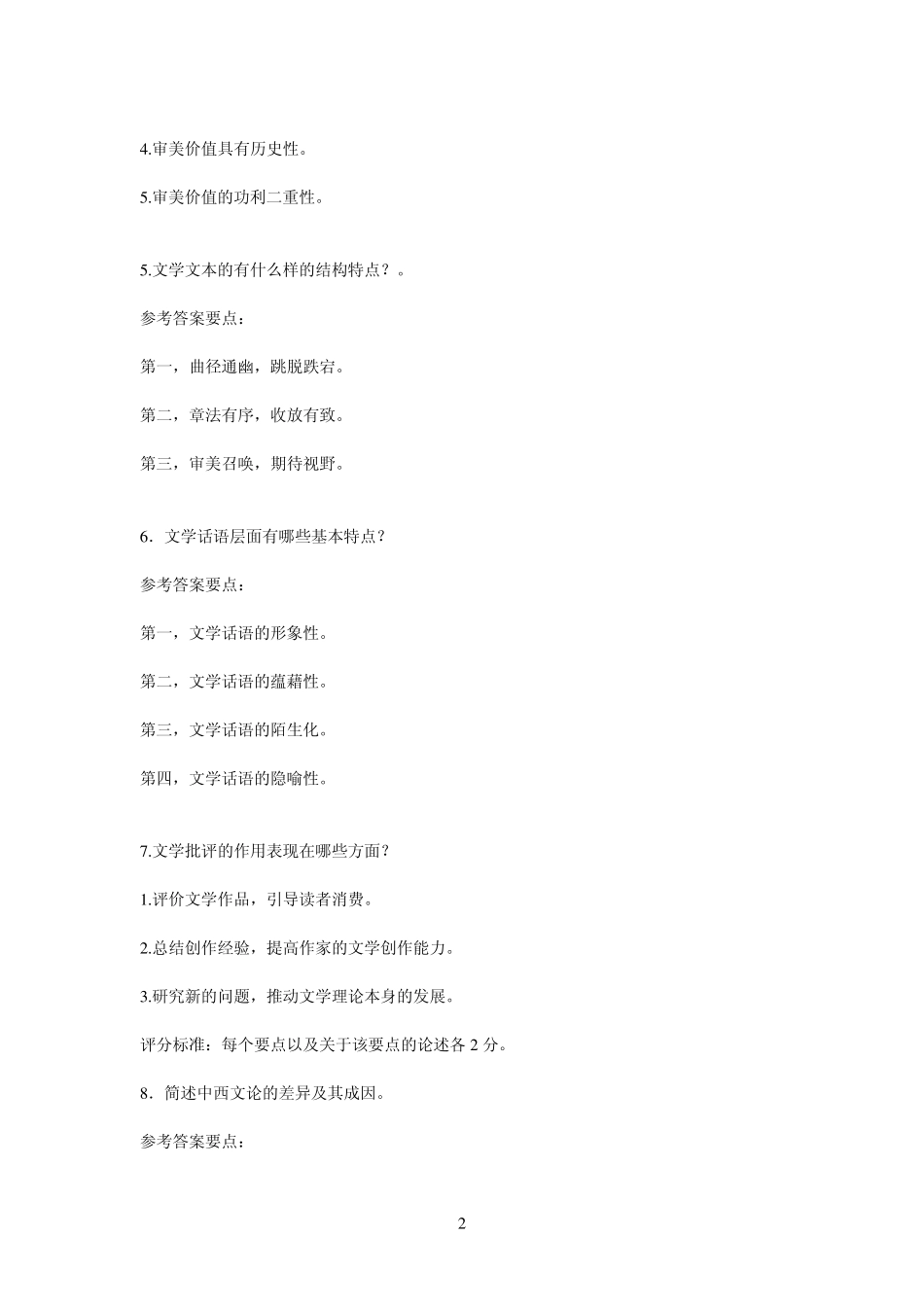 4.审美价值具有历史性。

5.审美价值的功利二重性。

5.文学文本的有什么样的结构特点？。

参考答案要点：

第一，曲径通幽，跳脱跌宕。

第二，章法有序，收放有致。

第三，审美召唤，期待视野。

6．文学话语层面有哪些基本特点？

参考答案要点：

第一，文学话语的形象性。

第二，文学话语的蕴藉性。

第三，文学话语的陌生化。

第四，文学话语的隐喻性。

7.文学批评的作用表现在哪些方面？

1.评价文学作品，引导读者消费。

2.总结创作经验，提高作家的文学创作能力。

3.研究新的问题，推动文学理论本身的发展。

评分标准：每个要点以及关于该要点的论述各 2 分。

8．简述中西文论的差异及其成因。

参考答案要点：

2